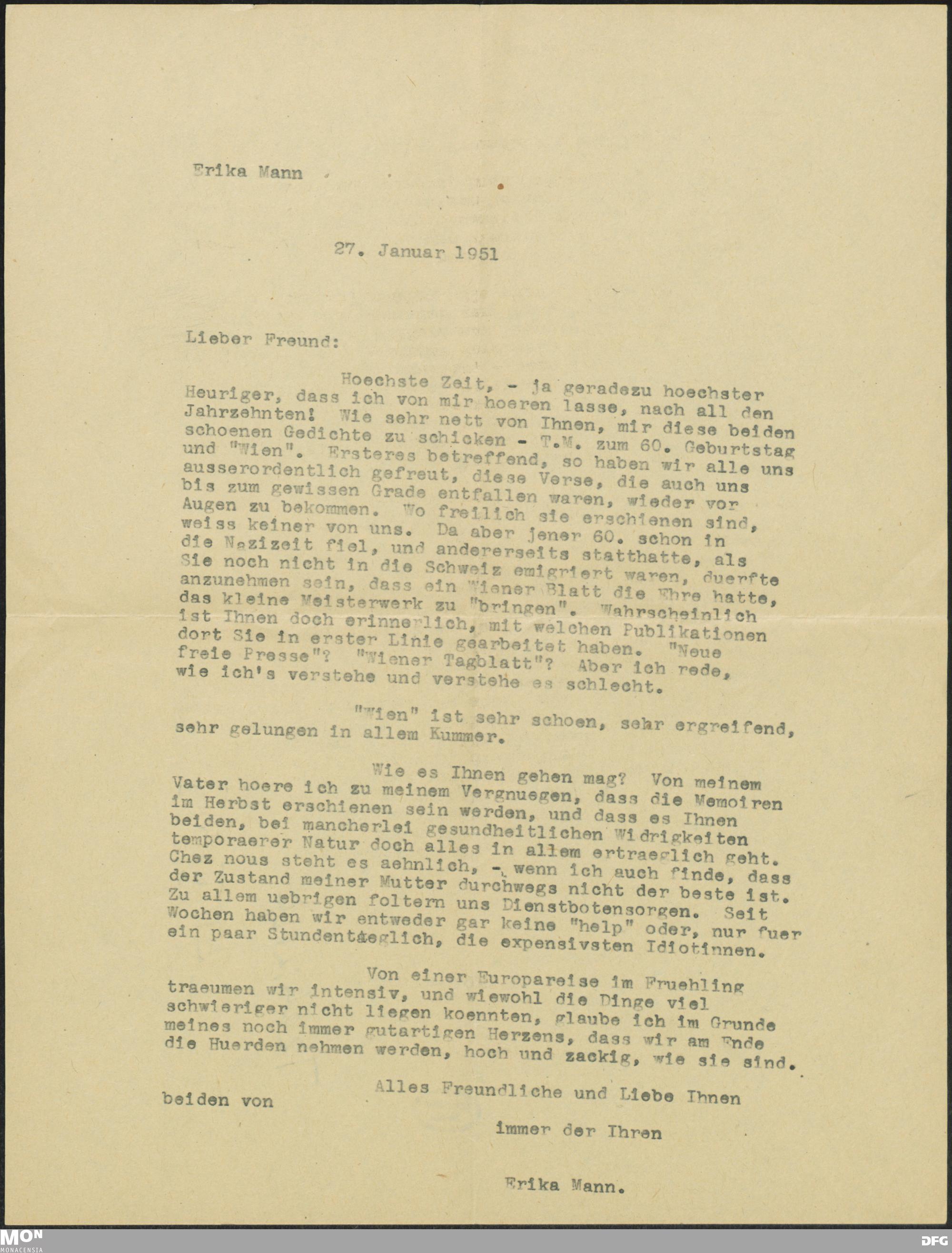 Erika Mann

27. Januar 1951

Lieber Freund:

Hoechste Zeit, - ja geradezu hoechster Heuriger, dass ich von mir hoeren lasse, nach all den Jahrzehnten! Wie sehr nett von Ihnen, mir diese beiden schoenen Gedichte zu schicken - T.M. zum 60. Geburtstag und "Wien". Ersteres betreffend, so haben wir alle uns ausserordentlich gefreut, diese Verse, die auch uns bis zum gewissen Grade entfallen waren, wieder vor Augen zu bekommen. Wo freilich sie erschienen sind, weiss keiner von uns. Da aber jener 60. schon in die Nazizeit fiel, und andererseits statthatte, als Sie noch nicht in die Schweiz emigriert waren, duerfte anzunehmen sein, dass ein Wiener Blatt die Ehre hatte, das kleine Meisterwerk zu "bringen". Wahrscheinlich ist Ihnen doch erinnerlich, mit welchen Publikationen dort Sie in erster Linie gearbeitet haben. "Neue freie Presse"? "Wiener Tagblatt"? Aber ich rede, wie ich's verstehe und verstehe es schlecht.

"Wien" ist sehr schoen, sehr ergreifend, sehr gelungen in allem Kummer.

Wie es Ihnen gehen mag? Von meinem Vater hoere ich zu meinem Vergnuegen, dass die Memoiren im Herbst erschienen sein werden, und dass es Ihnen beiden, bei mancherlei gesundheitlichen Widrigkeiten temporaerer Natur doch alles in allem ertraeglich geht. Chez nous steht es aehnlich, - wenn ich auch finde, dass der Zustand meiner Mutter durchwegs nicht der beste ist. Zu allem uebrigen foltern uns Dienstbotensorgen. Seit Wochen haben wir entweder gar keine "help" oder, nur fuer ein paar Stundentaeglich, die expensivsten Idiotinnen.

Von einer Europareise im Fruehling traeumen wir intensiv, und wiewohl die Dinge viel schwieriger nicht liegen koennten, glaube ich im Grunde meines noch immer gutartigen Herzens, dass wir am Ende die Huerden nehmen werden, hoch und zackig, wie sie sind.

Alles Freundliche und Liebe Ihnen beiden von

immer der Ihren

Erika Mann.

MON MONACENSIA

DFG